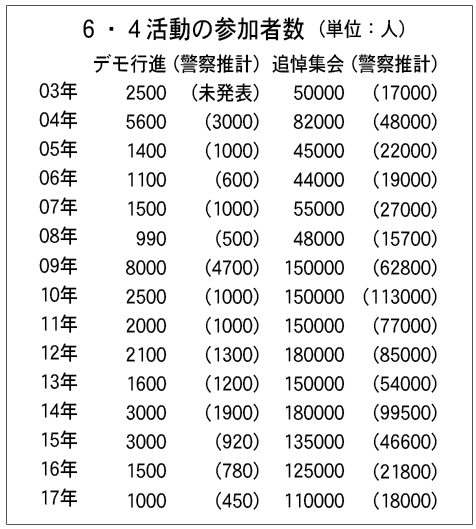 6・4活動の参加者数（単位：人）

|  | デモ行進 | （警察推計） | 追悼集会 | （警察推計） |
|---|---|---|---|---|
| 03年 | 2500 | （未発表） | 50000 | （17000） |
| 04年 | 5600 | （3000） | 82000 | （48000） |
| 05年 | 1400 | （1000） | 45000 | （22000） |
| 06年 | 1100 | （600） | 44000 | （19000） |
| 07年 | 1500 | （1000） | 55000 | （27000） |
| 08年 | 990 | （500） | 48000 | （15700） |
| 09年 | 8000 | （4700） | 150000 | （62800） |
| 10年 | 2500 | （1000） | 150000 | （113000） |
| 11年 | 2000 | （1000） | 150000 | （77000） |
| 12年 | 2100 | （1300） | 180000 | （85000） |
| 13年 | 1600 | （1200） | 150000 | （54000） |
| 14年 | 3000 | （1900） | 180000 | （99500） |
| 15年 | 3000 | （920） | 135000 | （46600） |
| 16年 | 1500 | （780） | 125000 | （21800） |
| 17年 | 1000 | （450） | 110000 | （18000） |